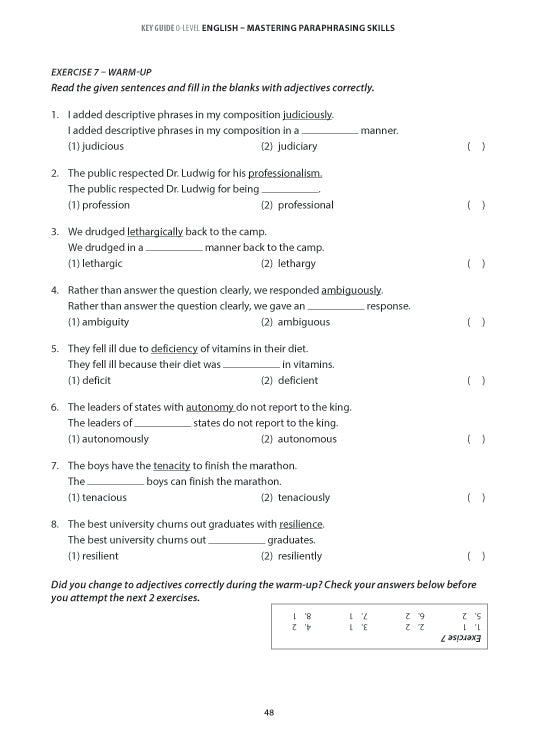 KEY GUIDE O-LEVEL ENGLISH – MASTERING PARAPHRASING SKILLS

EXERCISE 7 – WARM-UP
Read the given sentences and fill in the blanks with adjectives correctly.

1. I added descriptive phrases in my composition judiciously.
I added descriptive phrases in my composition in a __________ manner.
(1) judicious (2) judiciary ( )

2. The public respected Dr. Ludwig for his professionalism.
The public respected Dr. Ludwig for being __________.
(1) profession (2) professional ( )

3. We drudged lethargically back to the camp.
We drudged in a __________ manner back to the camp.
(1) lethargic (2) lethargy ( )

4. Rather than answer the question clearly, we responded ambiguously.
Rather than answer the question clearly, we gave an __________ response.
(1) ambiguity (2) ambiguous ( )

5. They fell ill due to deficiency of vitamins in their diet.
They fell ill because their diet was __________ in vitamins.
(1) deficit (2) deficient ( )

6. The leaders of states with autonomy do not report to the king.
The leaders of __________ states do not report to the king.
(1) autonomously (2) autonomous ( )

7. The boys have the tenacity to finish the marathon.
The __________ boys can finish the marathon.
(1) tenacious (2) tenaciously ( )

8. The best university churns out graduates with resilience.
The best university churns out __________ graduates.
(1) resilient (2) resiliently ( )

Did you change to adjectives correctly during the warm-up? Check your answers below before you attempt the next 2 exercises.

Exercise 7
1. 1 2. 2 3. 1 4. 2
5. 2 6. 2 7. 1 8. 1

48